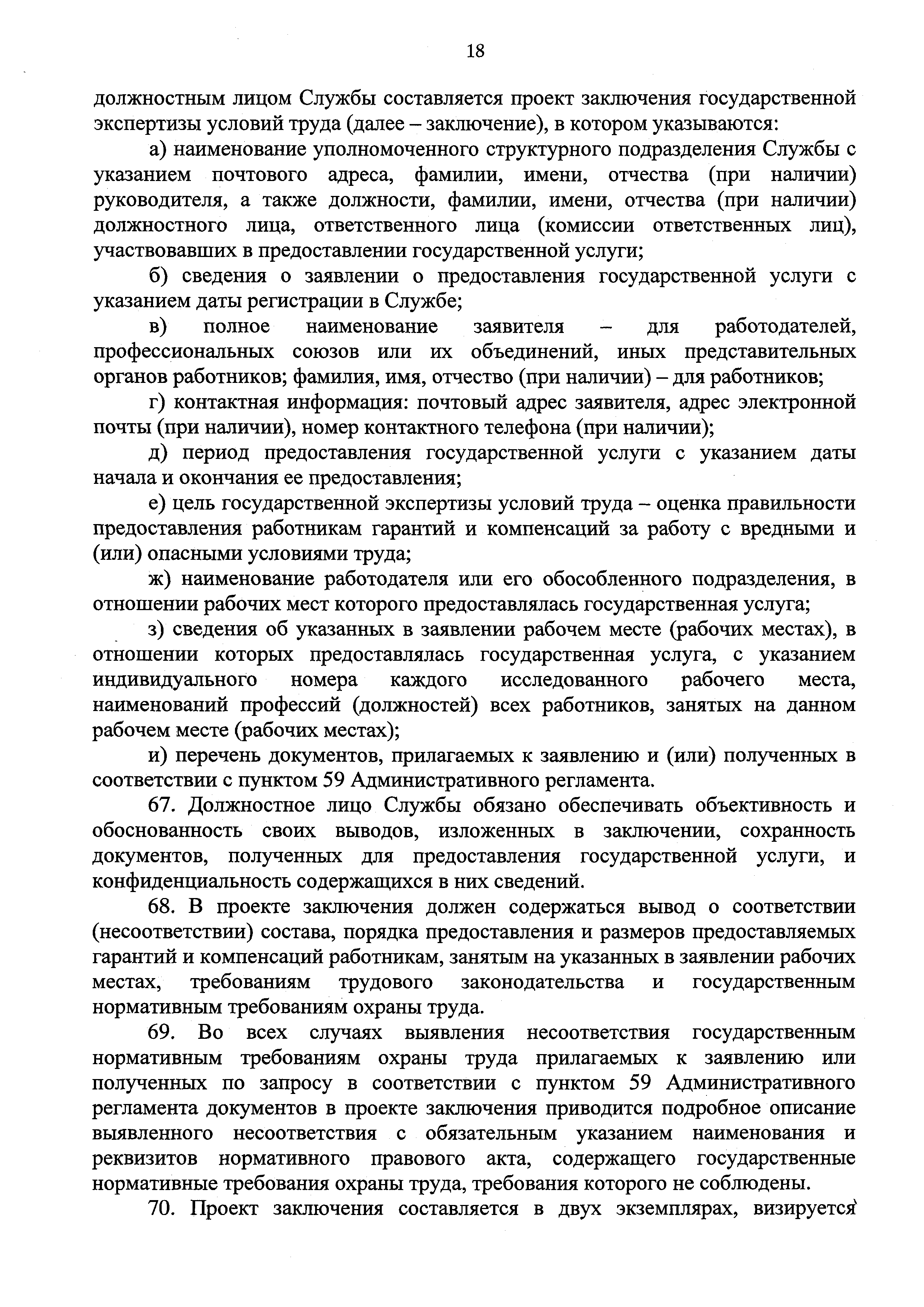 18

должностным лицом Службы составляется проект заключения государственной экспертизы условий труда (далее – заключение), в котором указываются:

а) наименование уполномоченного структурного подразделения Службы с указанием почтового адреса, фамилии, имени, отчества (при наличии) руководителя, а также должности, фамилии, имени, отчества (при наличии) должностного лица, ответственного лица (комиссии ответственных лиц), участвовавших в предоставлении государственной услуги;

б) сведения о заявлении о предоставления государственной услуги с указанием даты регистрации в Службе;

в) полное наименование заявителя – для работодателей, профессиональных союзов или их объединений, иных представительных органов работников; фамилия, имя, отчество (при наличии) – для работников;

г) контактная информация: почтовый адрес заявителя, адрес электронной почты (при наличии), номер контактного телефона (при наличии);

д) период предоставления государственной услуги с указанием даты начала и окончания ее предоставления;

е) цель государственной экспертизы условий труда – оценка правильности предоставления работникам гарантий и компенсаций за работу с вредными и (или) опасными условиями труда;

ж) наименование работодателя или его обособленного подразделения, в отношении рабочих мест которого предоставлялась государственная услуга;

з) сведения об указанных в заявлении рабочем месте (рабочих местах), в отношении которых предоставлялась государственная услуга, с указанием индивидуального номера каждого исследованного рабочего места, наименований профессий (должностей) всех работников, занятых на данном рабочем месте (рабочих местах);

и) перечень документов, прилагаемых к заявлению и (или) полученных в соответствии с пунктом 59 Административного регламента.

67. Должностное лицо Службы обязано обеспечивать объективность и обоснованность своих выводов, изложенных в заключении, сохранность документов, полученных для предоставления государственной услуги, и конфиденциальность содержащихся в них сведений.

68. В проекте заключения должен содержаться вывод о соответствии (несоответствии) состава, порядка предоставления и размеров предоставляемых гарантий и компенсаций работникам, занятым на указанных в заявлении рабочих местах, требованиям трудового законодательства и государственным нормативным требованиям охраны труда.

69. Во всех случаях выявления несоответствия государственным нормативным требованиям охраны труда прилагаемых к заявлению или полученных по запросу в соответствии с пунктом 59 Административного регламента документов в проекте заключения приводится подробное описание выявленного несоответствия с обязательным указанием наименования и реквизитов нормативного правового акта, содержащего государственные нормативные требования охраны труда, требования которого не соблюдены.

70. Проект заключения составляется в двух экземплярах, визируется